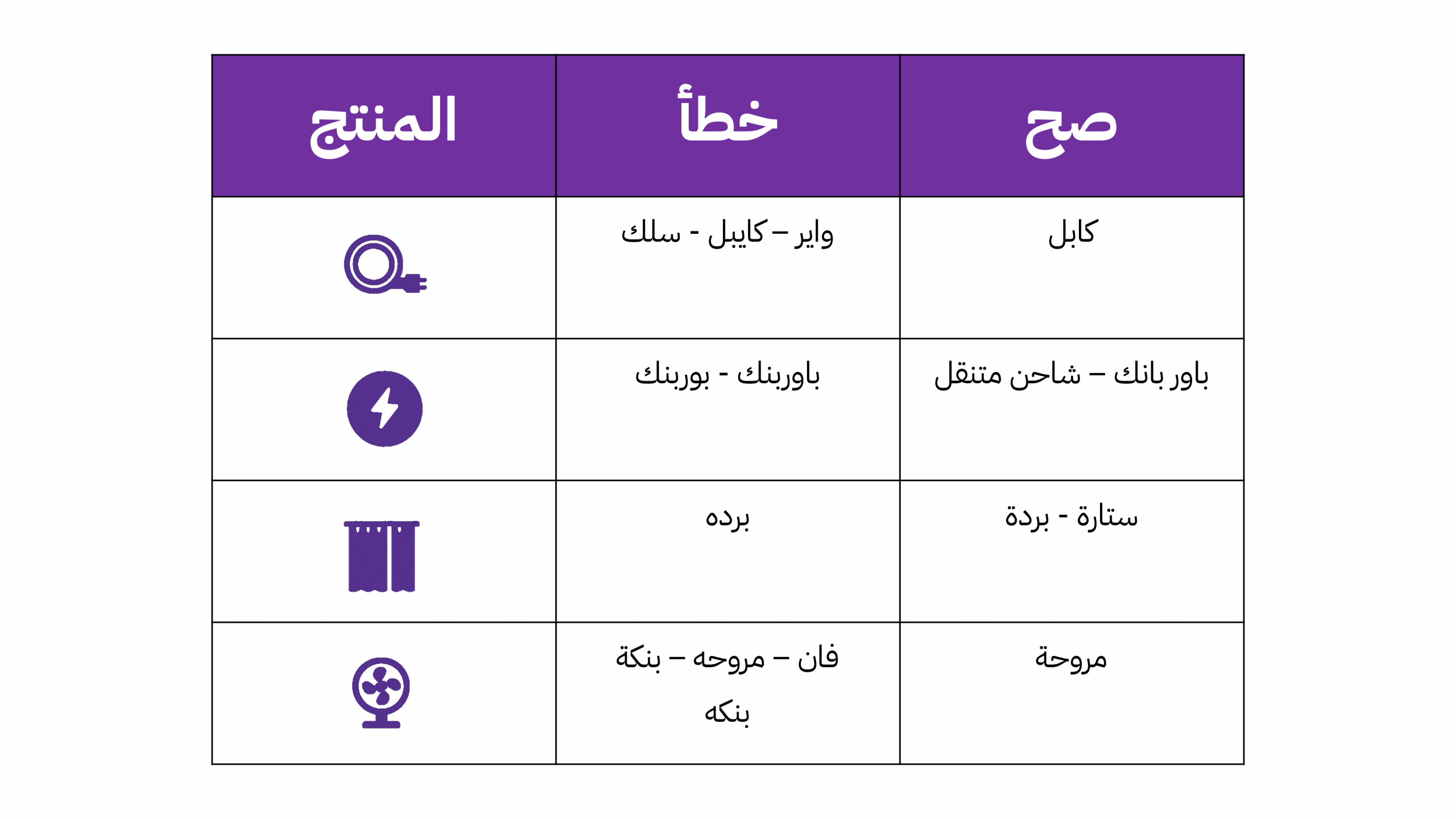 | صح | خطأ | المنتج |
|---|---|---|
| كابل | واير – كايبل - سلك | |
| باور بانك – شاحن متنقل | باوربنك - بوربنك | |
| ستارة - بردة | برده | |
| مروحة | فان – مروحه – بنكة بنكه | |